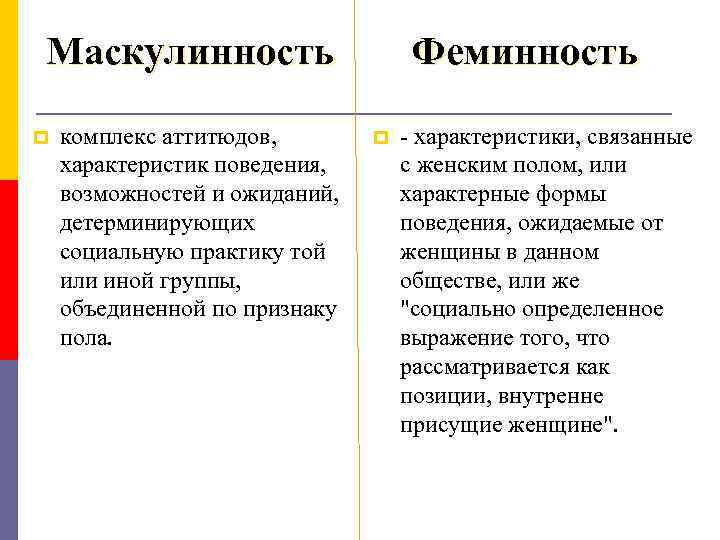 Маскулинность

комплекс аттитюдов, характеристик поведения, возможностей и ожиданий, детерминирующих социальную практику той или иной группы, объединенной по признаку пола.

Феминность

- характеристики, связанные с женским полом, или характерные формы поведения, ожидаемые от женщины в данном обществе, или же "социально определенное выражение того, что рассматривается как позиции, внутренне присущие женщине".